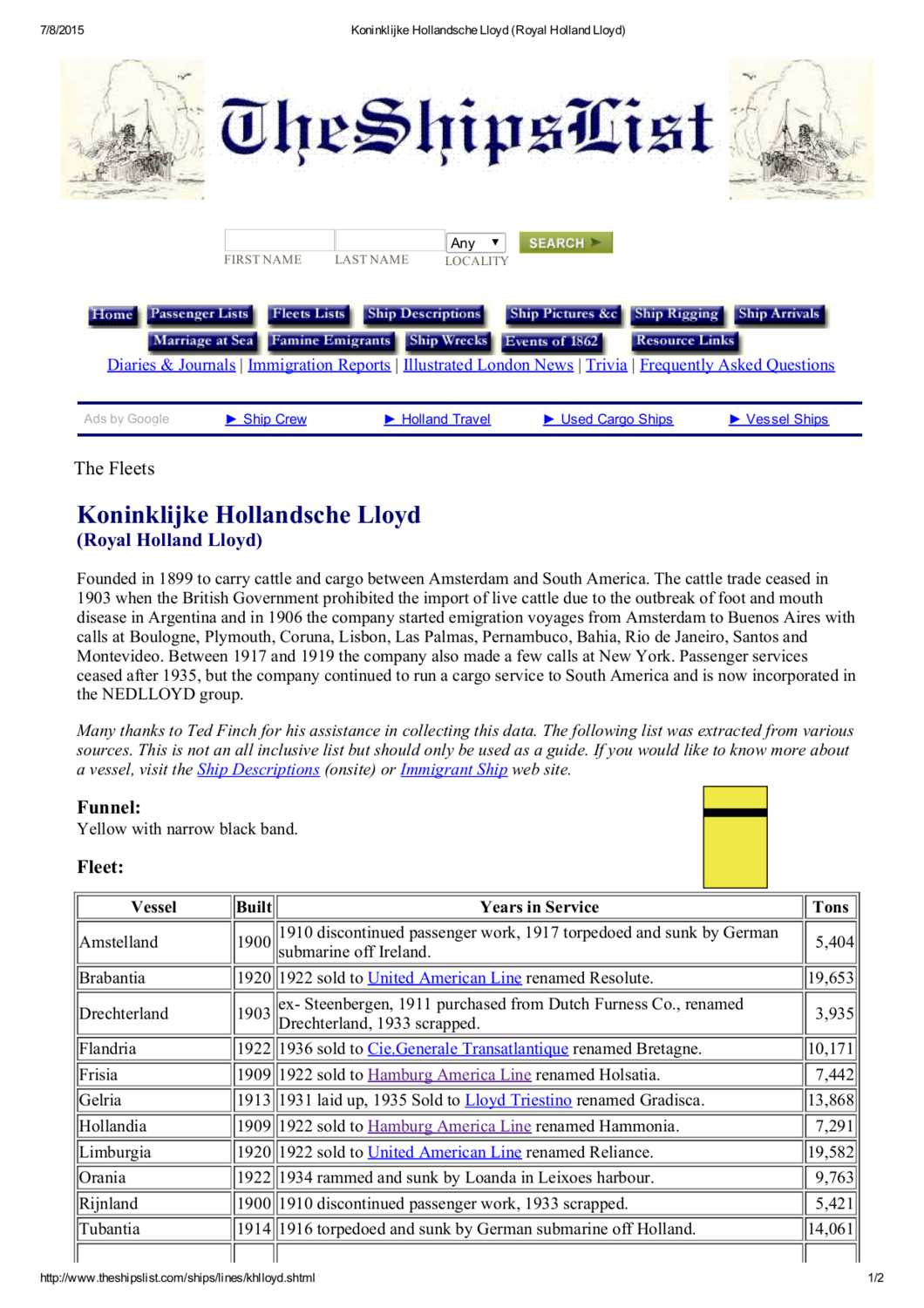 7/8/2015 Koninklijke Hollandsche Lloyd (Royal Holland Lloyd)

TheShipsList

FIRST NAME LAST NAME Any LOCALITY SEARCH

Home Passenger Lists Fleets Lists Ship Descriptions Ship Pictures &c Ship Rigging Ship Arrivals Marriage at Sea Famine Emigrants Ship Wrecks Events of 1862 Resource Links
Diaries & Journals | Immigration Reports | Illustrated London News | Trivia | Frequently Asked Questions

Ads by Google ► Ship Crew ► Holland Travel ► Used Cargo Ships ► Vessel Ships

The Fleets

Koninklijke Hollandsche Lloyd
(Royal Holland Lloyd)

Founded in 1899 to carry cattle and cargo between Amsterdam and South America. The cattle trade ceased in 1903 when the British Government prohibited the import of live cattle due to the outbreak of foot and mouth disease in Argentina and in 1906 the company started emigration voyages from Amsterdam to Buenos Aires with calls at Boulogne, Plymouth, Coruna, Lisbon, Las Palmas, Pernambuco, Bahia, Rio de Janeiro, Santos and Montevideo. Between 1917 and 1919 the company also made a few calls at New York. Passenger services ceased after 1935, but the company continued to run a cargo service to South America and is now incorporated in the NEDLLOYD group.

Many thanks to Ted Finch for his assistance in collecting this data. The following list was extracted from various sources. This is not an all inclusive list but should only be used as a guide. If you would like to know more about a vessel, visit the Ship Descriptions (onsite) or Immigrant Ship web site.

Funnel:
Yellow with narrow black band.

Fleet:

| Vessel | Built | Years in Service | Tons |
|---|---|---|---|
| Amstelland | 1900 | 1910 discontinued passenger work, 1917 torpedoed and sunk by German submarine off Ireland. | 5,404 |
| Brabantia | 1920 | 1922 sold to United American Line renamed Resolute. | 19,653 |
| Drechterland | 1903 | ex- Steenbergen, 1911 purchased from Dutch Furness Co., renamed Drechterland, 1933 scrapped. | 3,935 |
| Flandria | 1922 | 1936 sold to Cie.Generale Transatlantique renamed Bretagne. | 10,171 |
| Frisia | 1909 | 1922 sold to Hamburg America Line renamed Holsatia. | 7,442 |
| Gelria | 1913 | 1931 laid up, 1935 Sold to Lloyd Triestino renamed Gradisca. | 13,868 |
| Hollandia | 1909 | 1922 sold to Hamburg America Line renamed Hammonia. | 7,291 |
| Limburgia | 1920 | 1922 sold to United American Line renamed Reliance. | 19,582 |
| Orania | 1922 | 1934 rammed and sunk by Loanda in Leixoes harbour. | 9,763 |
| Rijnland | 1900 | 1910 discontinued passenger work, 1933 scrapped. | 5,421 |
| Tubantia | 1914 | 1916 torpedoed and sunk by German submarine off Holland. | 14,061 |

http://www.theshipslist.com/ships/lines/khlloyd.shtml 1/2